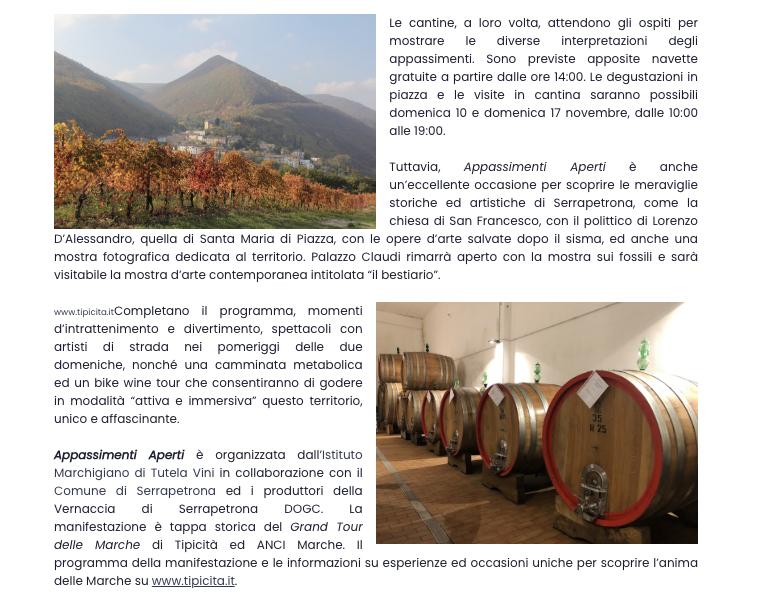 Le cantine, a loro volta, attendono gli ospiti per mostrare le diverse interpretazioni degli appassimenti. Sono previste apposite navette gratuite a partire dalle ore 14:00. Le degustazioni in piazza e le visite in cantina saranno possibili domenica 10 e domenica 17 novembre, dalle 10:00 alle 19:00.

Tuttavia, Appassimenti Aperti è anche un'eccellente occasione per scoprire le meraviglie storiche ed artistiche di Serrapetrona, come la chiesa di San Francesco, con il polittico di Lorenzo D'Alessandro, quella di Santa Maria di Piazza, con le opere d'arte salvate dopo il sisma, ed anche una mostra fotografica dedicata al territorio. Palazzo Claudi rimarrà aperto con la mostra sui fossili e sarà visitabile la mostra d'arte contemporanea intitolata "il bestiario".

www.tipicita.itCompletano il programma, momenti d'intrattenimento e divertimento, spettacoli con artisti di strada nei pomeriggi delle due domeniche, nonché una camminata metabolica ed un bike wine tour che consentiranno di godere in modalità "attiva e immersiva" questo territorio, unico e affascinante.

Appassimenti Aperti è organizzata dall'Istituto Marchigiano di Tutela Vini in collaborazione con il Comune di Serrapetrona ed i produttori della Vernaccia di Serrapetrona DOGC. La manifestazione è tappa storica del Grand Tour delle Marche di Tipicità ed ANCI Marche. Il programma della manifestazione e le informazioni su esperienze ed occasioni uniche per scoprire l'anima delle Marche su www.tipicita.it.